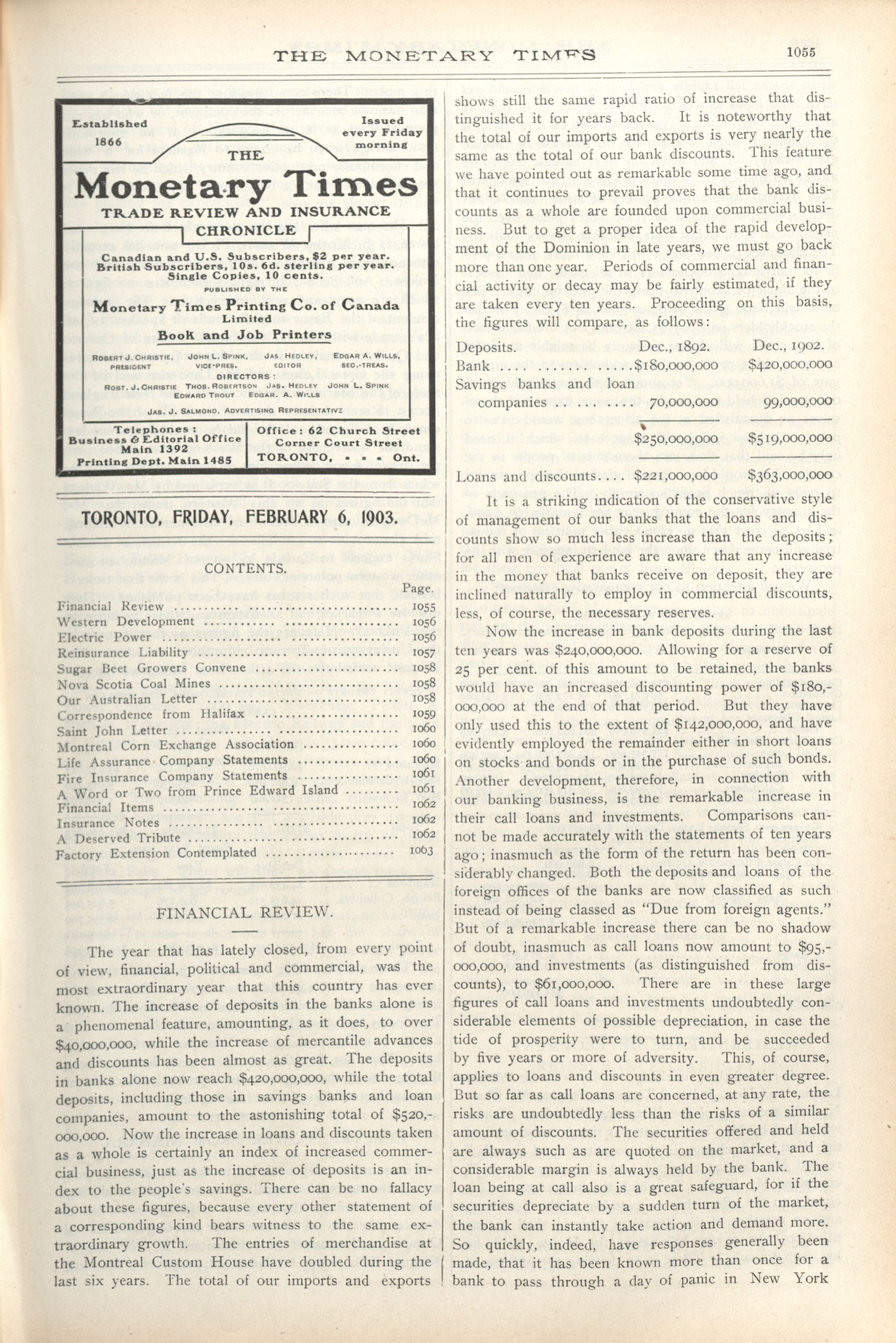 THE MONETARY TIMES 1055

Established 1866

Issued every Friday morning

THE

Monetary Times

TRADE REVIEW AND INSURANCE CHRONICLE

Canadian and U.S. Subscribers, \$2 per year.
British Subscribers, 10s. 6d. sterling per year.
Single Copies, 10 cents.

PUBLISHED BY THE

Monetary Times Printing Co. of Canada
Limited

Book and Job Printers

ROBERT J. CHRISTIE, PRESIDENT JOHN L. SPINK, VICE-PRES. JAS. HEDLEY, EDITOR EDGAR A. WILLS, SEC.-TREAS.

DIRECTORS:
ROBT. J. CHRISTIE THOS. ROBERTSON JAS. HEDLEY JOHN L. SPINK
EDWARD TROUT EDGAR. A. WILLS

JAS. J. SALMOND, ADVERTISING REPRESENTATIVE

Telephones:
Business & Editorial Office Main 1392
Printing Dept. Main 1485

Office: 62 Church Street
Corner Court Street
TORONTO, - - - Ont.

TORONTO, FRIDAY, FEBRUARY 6, 1903.

CONTENTS.

| | Page. |
|---|---|
| Financial Review | 1055 |
| Western Development | 1056 |
| Electric Power | 1056 |
| Reinsurance Liability | 1057 |
| Sugar Beet Growers Convene | 1058 |
| Nova Scotia Coal Mines | 1058 |
| Our Australian Letter | 1058 |
| Correspondence from Halifax | 1059 |
| Saint John Letter | 1060 |
| Montreal Corn Exchange Association | 1060 |
| Life Assurance Company Statements | 1060 |
| Fire Insurance Company Statements | 1061 |
| A Word or Two from Prince Edward Island | 1061 |
| Financial Items | 1062 |
| Insurance Notes | 1062 |
| A Deserved Tribute | 1062 |
| Factory Extension Contemplated | 1063 |

FINANCIAL REVIEW.

The year that has lately closed, from every point of view, financial, political and commercial, was the most extraordinary year that this country has ever known. The increase of deposits in the banks alone is a phenomenal feature, amounting, as it does, to over \$40,000,000, while the increase of mercantile advances and discounts has been almost as great. The deposits in banks alone now reach \$420,000,000, while the total deposits, including those in savings banks and loan companies, amount to the astonishing total of \$520,000,000. Now the increase in loans and discounts taken as a whole is certainly an index of increased commercial business, just as the increase of deposits is an index to the people's savings. There can be no fallacy about these figures, because every other statement of a corresponding kind bears witness to the same extraordinary growth. The entries of merchandise at the Montreal Custom House have doubled during the last six years. The total of our imports and exports shows still the same rapid ratio of increase that distinguished it for years back. It is noteworthy that the total of our imports and exports is very nearly the same as the total of our bank discounts. This feature we have pointed out as remarkable some time ago, and that it continues to prevail proves that the bank discounts as a whole are founded upon commercial business. But to get a proper idea of the rapid development of the Dominion in late years, we must go back more than one year. Periods of commercial and financial activity or decay may be fairly estimated, if they are taken every ten years. Proceeding on this basis, the figures will compare, as follows:

| Deposits. | Dec., 1892. | Dec., 1902. |
|---|---|---|
| Bank | \$180,000,000 | \$420,000,000 |
| Savings banks and loan companies | 70,000,000 | 99,000,000 |
| | \$250,000,000 | \$519,000,000 |
| Loans and discounts | \$221,000,000 | \$363,000,000 |

It is a striking indication of the conservative style of management of our banks that the loans and discounts show so much less increase than the deposits; for all men of experience are aware that any increase in the money that banks receive on deposit, they are inclined naturally to employ in commercial discounts, less, of course, the necessary reserves.

Now the increase in bank deposits during the last ten years was \$240,000,000. Allowing for a reserve of 25 per cent. of this amount to be retained, the banks would have an increased discounting power of \$180,000,000 at the end of that period. But they have only used this to the extent of \$142,000,000, and have evidently employed the remainder either in short loans on stocks and bonds or in the purchase of such bonds. Another development, therefore, in connection with our banking business, is the remarkable increase in their call loans and investments. Comparisons cannot be made accurately with the statements of ten years ago; inasmuch as the form of the return has been considerably changed. Both the deposits and loans of the foreign offices of the banks are now classified as such instead of being classed as "Due from foreign agents." But of a remarkable increase there can be no shadow of doubt, inasmuch as call loans now amount to \$95,000,000, and investments (as distinguished from discounts), to \$61,000,000. There are in these large figures of call loans and investments undoubtedly considerable elements of possible depreciation, in case the tide of prosperity were to turn, and be succeeded by five years or more of adversity. This, of course, applies to loans and discounts in even greater degree. But so far as call loans are concerned, at any rate, the risks are undoubtedly less than the risks of a similar amount of discounts. The securities offered and held are always such as are quoted on the market, and a considerable margin is always held by the bank. The loan being at call also is a great safeguard, for if the securities depreciate by a sudden turn of the market, the bank can instantly take action and demand more. So quickly, indeed, have responses generally been made, that it has been known more than once for a bank to pass through a day of panic in New York